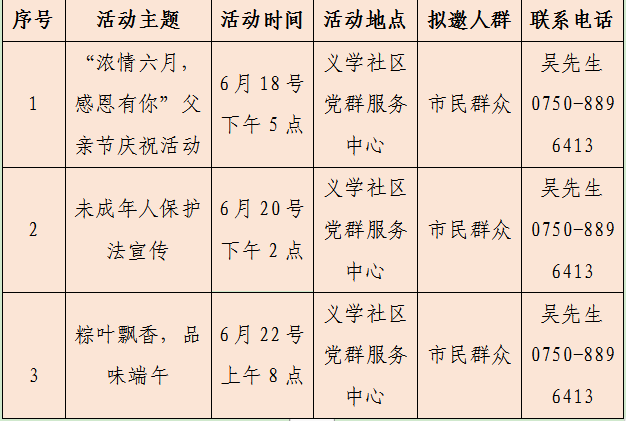 | 序号 | 活动主题 | 活动时间 | 活动地点 | 拟邀人群 | 联系电话 |
|---|---|---|---|---|---|
| 1 | “浓情六月，感恩有你”父亲节庆祝活动 | 6月18号下午5点 | 义学社区党群服务中心 | 市民群众 | 吴先生0750-8896413 |
| 2 | 未成年人保护法宣传 | 6月20号下午2点 | 义学社区党群服务中心 | 市民群众 | 吴先生0750-8896413 |
| 3 | 粽叶飘香，品味端午 | 6月22号上午8点 | 义学社区党群服务中心 | 市民群众 | 吴先生0750-8896413 |